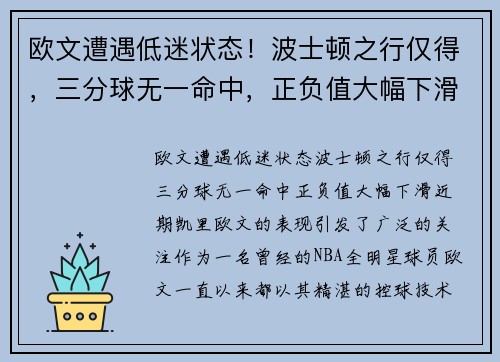 欧文遭遇低迷状态！波士顿之行仅得，三分球无一命中，正负值大幅下滑

欧文遭遇低迷状态波士顿之行仅得三分球无一命中正负值大幅下滑近期凯里欧文的表现引发了广泛的关注作为一名曾经的NBA全明星球员欧文一直以来都以其精湛的控球技术